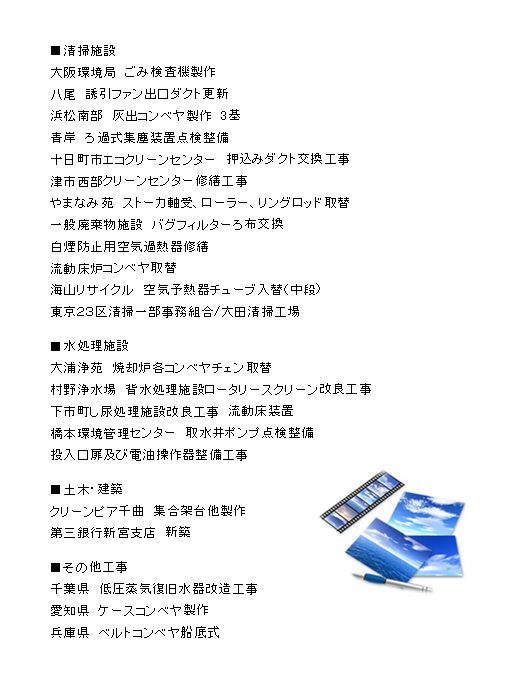 ■清掃施設
大阪環境局 ごみ検査機製作
八尾 誘引ファン出口ダクト更新
浜松南部 灰出コンベヤ製作 3基
青岸 ろ過式集塵装置点検整備
十日町市エコクリーンセンター 押込みダクト交換工事
津市西部クリーンセンター修繕工事
やまなみ苑 ストーカ軸受、ローラー、リングロッド取替
一般廃棄物施設 バグフィルターろ布交換
白煙防止用空気過熱器修繕
流動床炉コンベヤ取替
海山リサイクル 空気予熱器チューブ入替(中段)
東京23区清掃一部事務組合/大田清掃工場

■水処理施設
大浦浄苑 焼却炉各コンベヤチェン取替
村野浄水場 背水処理施設ロータリースクリーン改良工事
下市町し尿処理施設改良工事 流動床装置
橋本環境管理センター 取水井ポンプ点検整備
投入口扉及び電油操作器整備工事

■土木・建築
クリーンピア千曲 集合架台他製作
第三銀行新宮支店 新築

■その他工事
千葉県 低圧蒸気復旧水器改造工事
愛知県 ケースコンベヤ製作
兵庫県 ベルトコンベヤ船底式